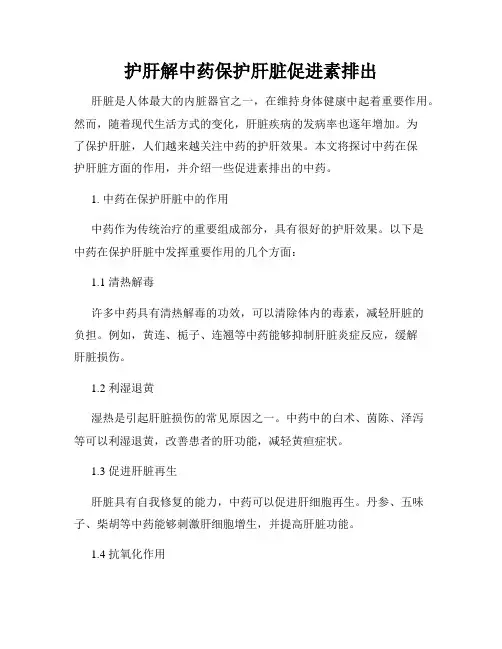 护肝解中药保护肝脏促进素排出

肝脏是人体最大的内脏器官之一，在维持身体健康中起着重要作用。然而，随着现代生活方式的变化，肝脏疾病的发病率也逐年增加。为了保护肝脏，人们越来越关注中药的护肝效果。本文将探讨中药在保护肝脏方面的作用，并介绍一些促进素排出的中药。

1. 中药在保护肝脏中的作用

中药作为传统治疗的重要组成部分，具有很好的护肝效果。以下是中药在保护肝脏中发挥重要作用的几个方面：

1.1 清热解毒

许多中药具有清热解毒的功效，可以清除体内的毒素，减轻肝脏的负担。例如，黄连、栀子、连翘等中药能够抑制肝脏炎症反应，缓解肝脏损伤。

1.2 利湿退黄

湿热是引起肝脏损伤的常见原因之一。中药中的白术、茵陈、泽泻等可以利湿退黄，改善患者的肝功能，减轻黄疸症状。

1.3 促进肝脏再生

肝脏具有自我修复的能力，中药可以促进肝细胞再生。丹参、五味子、柴胡等中药能够刺激肝细胞增生，并提高肝脏功能。

1.4 抗氧化作用